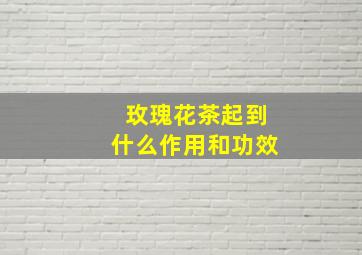 玫瑰花茶起到
什么作用和功效